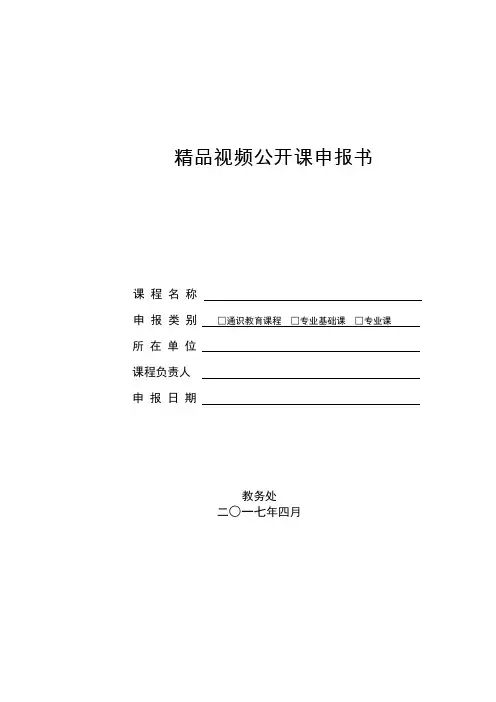 精品视频公开课申报书

课 程 名 称

申 报 类 别 □通识教育课程 □专业基础课 □专业课

所 在 单 位

课程负责人

申 报 日 期

教务处
二〇一七年四月